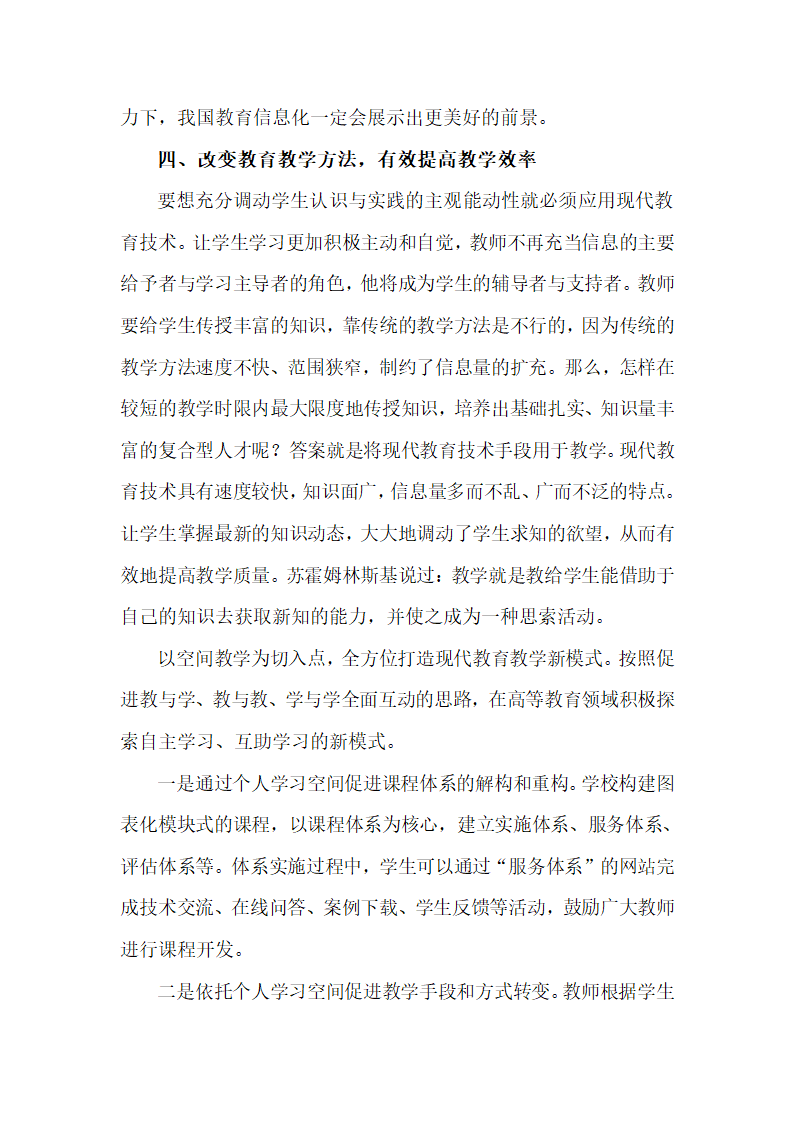 力下，我国教育信息化一定会展示出更美好的前景。

四、改变教育教学方法，有效提高教学效率

要想充分调动学生认识与实践的主观能动性就必须应用现代教育技术。让学生学习更加积极主动和自觉，教师不再充当信息的主要给予者与学习主导者的角色，他将成为学生的辅导者与支持者。教师要给学生传授丰富的知识，靠传统的教学方法是不行的，因为传统的教学方法速度不快、范围狭窄，制约了信息量的扩充。那么，怎样在较短的教学时限内最大限度地传授知识，培养出基础扎实、知识量丰富的复合型人才呢？答案就是将现代教育技术手段用于教学。现代教育技术具有速度较快，知识面广，信息量多而不乱、广而不泛的特点。让学生掌握最新的知识动态，大大地调动了学生求知的欲望，从而有效地提高教学质量。苏霍姆林斯基说过：教学就是教给学生能借助于自己的知识去获取新知的能力，并使之成为一种思索活动。

以空间教学为切入点，全方位打造现代教育教学新模式。按照促进教与学、教与教、学与学全面互动的思路，在高等教育领域积极探索自主学习、互助学习的新模式。

一是通过个人学习空间促进课程体系的解构和重构。学校构建图表化模块式的课程，以课程体系为核心，建立实施体系、服务体系、评估体系等。体系实施过程中，学生可以通过“服务体系”的网站完成技术交流、在线问答、案例下载、学生反馈等活动，鼓励广大教师进行课程开发。

二是依托个人学习空间促进教学手段和方式转变。教师根据学生